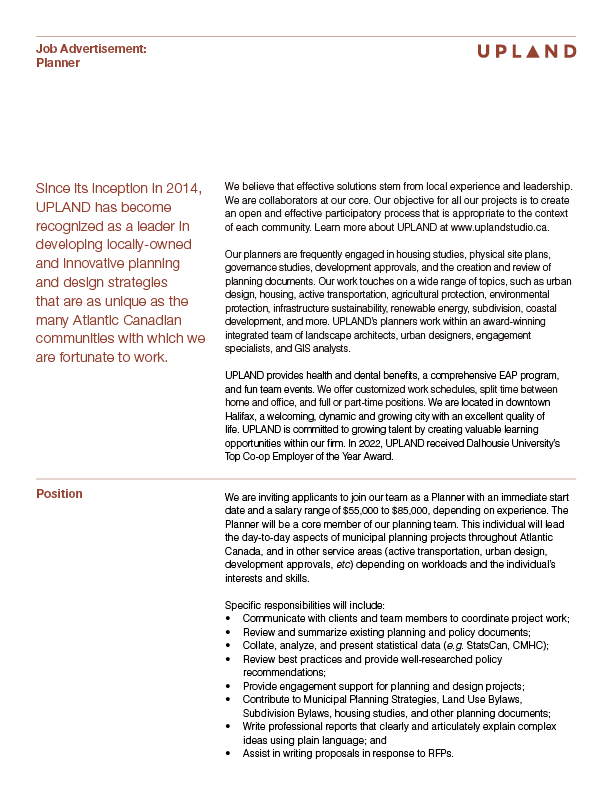 Job Advertisement:
Planner

UPLAND

Since its inception in 2014, UPLAND has become recognized as a leader in developing locally-owned and innovative planning and design strategies that are as unique as the many Atlantic Canadian communities with which we are fortunate to work.

We believe that effective solutions stem from local experience and leadership. We are collaborators at our core. Our objective for all our projects is to create an open and effective participatory process that is appropriate to the context of each community. Learn more about UPLAND at www.uplandstudio.ca.

Our planners are frequently engaged in housing studies, physical site plans, governance studies, development approvals, and the creation and review of planning documents. Our work touches on a wide range of topics, such as urban design, housing, active transportation, agricultural protection, environmental protection, infrastructure sustainability, renewable energy, subdivision, coastal development, and more. UPLAND's planners work within an award-winning integrated team of landscape architects, urban designers, engagement specialists, and GIS analysts.

UPLAND provides health and dental benefits, a comprehensive EAP program, and fun team events. We offer customized work schedules, split time between home and office, and full or part-time positions. We are located in downtown Halifax, a welcoming, dynamic and growing city with an excellent quality of life. UPLAND is committed to growing talent by creating valuable learning opportunities within our firm. In 2022, UPLAND received Dalhousie University's Top Co-op Employer of the Year Award.

Position

We are inviting applicants to join our team as a Planner with an immediate start date and a salary range of $55,000 to $85,000, depending on experience. The Planner will be a core member of our planning team. This individual will lead the day-to-day aspects of municipal planning projects throughout Atlantic Canada, and in other service areas (active transportation, urban design, development approvals, etc) depending on workloads and the individual's interests and skills.

Specific responsibilities will include:
• Communicate with clients and team members to coordinate project work;
• Review and summarize existing planning and policy documents;
• Collate, analyze, and present statistical data (e.g. StatsCan, CMHC);
• Review best practices and provide well-researched policy recommendations;
• Provide engagement support for planning and design projects;
• Contribute to Municipal Planning Strategies, Land Use Bylaws, Subdivision Bylaws, housing studies, and other planning documents;
• Write professional reports that clearly and articulately explain complex ideas using plain language; and
• Assist in writing proposals in response to RFPs.